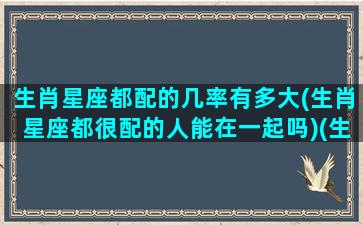 生肖星座都配的几率有多大(生肖星座都很配的人能在一起吗)(生